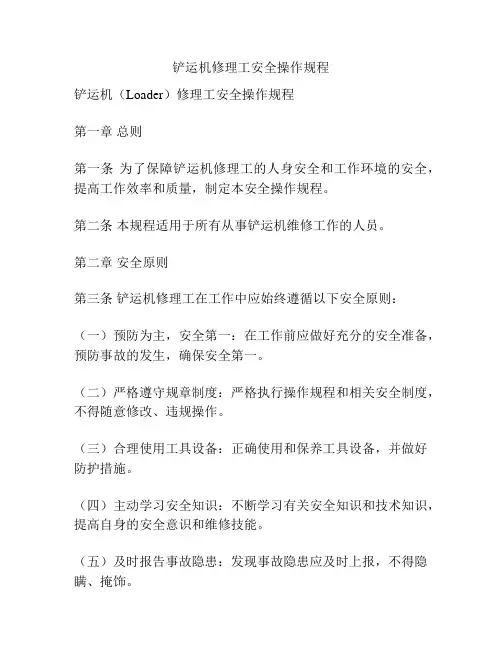 铲运机修理工安全操作规程

铲运机（Loader）修理工安全操作规程

第一章 总则

第一条 为了保障铲运机修理工的人身安全和工作环境的安全，提高工作效率和质量，制定本安全操作规程。

第二条 本规程适用于所有从事铲运机维修工作的人员。

第二章 安全原则

第三条 铲运机修理工在工作中应始终遵循以下安全原则：

（一）预防为主，安全第一：在工作前应做好充分的安全准备，预防事故的发生，确保安全第一。

（二）严格遵守规章制度：严格执行操作规程和相关安全制度，不得随意修改、违规操作。

（三）合理使用工具设备：正确使用和保养工具设备，并做好防护措施。

（四）主动学习安全知识：不断学习有关安全知识和技术知识，提高自身的安全意识和维修技能。

（五）及时报告事故隐患：发现事故隐患应及时上报，不得隐瞒、掩饰。